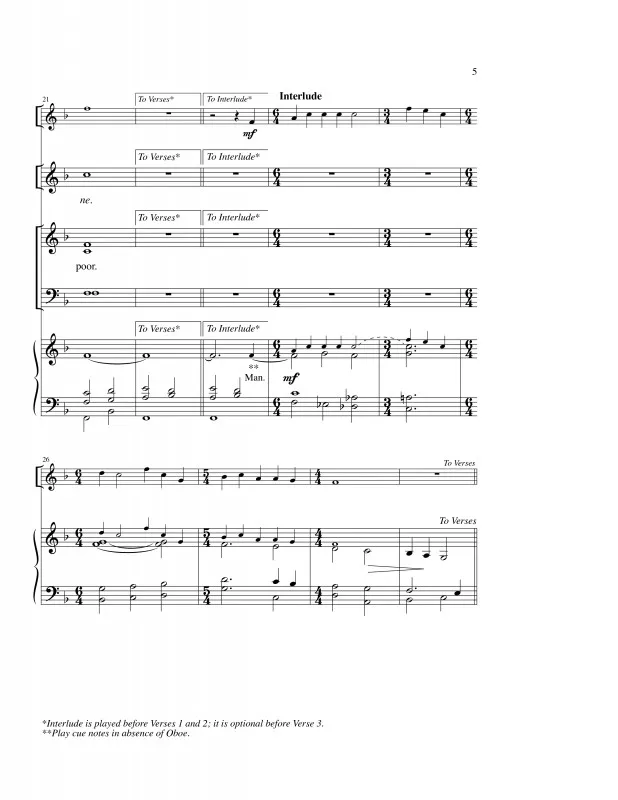 5

21

To Verses*

To Interlude*

Interlude

mf

To Verses*

To Interlude*

ne.

To Verses*

To Interlude*

poor.

To Verses*

To Interlude*

**

Man.

mf

26

To Verses

To Verses

*Interlude is played before Verses 1 and 2; it is optional before Verse 3.
**Play cue notes in absence of Oboe.